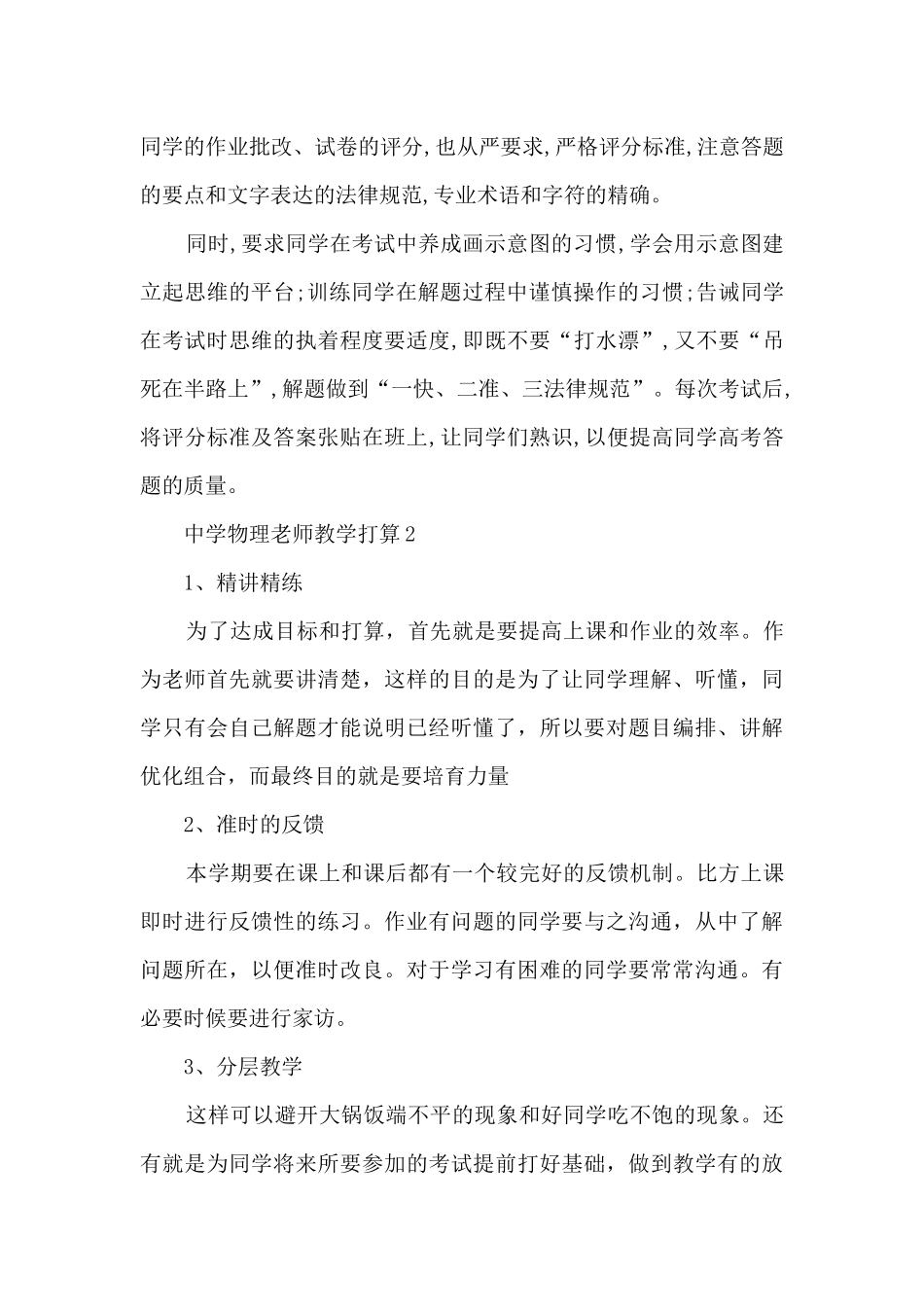 同学的作业批改、试卷的评分,也从严要求,严格评分标准,注意答题的要点和文字表达的法律规范,专业术语和字符的精确。

同时,要求同学在考试中养成画示意图的习惯,学会用示意图建立起思维的平台;训练同学在解题过程中谨慎操作的习惯;告诫同学在考试时思维的执着程度要适度,即既不要“打水漂”,又不要“吊死在半路上”,解题做到“一快、二准、三法律规范”。每次考试后,将评分标准及答案张贴在班上,让同学们熟识,以便提高同学高考答题的质量。

中学物理老师教学打算2

1、精讲精练

为了达成目标和打算，首先就是要提高上课和作业的效率。作为老师首先就要讲清楚，这样的目的是为了让同学理解、听懂，同学只有会自己解题才能说明已经听懂了，所以要对题目编排、讲解优化组合，而最终目的就是要培育力量

2、准时的反馈

本学期要在课上和课后都有一个较完好的反馈机制。比方上课即时进行反馈性的练习。作业有问题的同学要与之沟通，从中了解问题所在，以便准时改良。对于学习有困难的同学要常常沟通。有必要时候要进行家访。

3、分层教学

这样可以避开大锅饭端不平的现象和好同学吃不饱的现象。还有就是为同学将来所要参加的考试提前打好基础，做到教学有的放